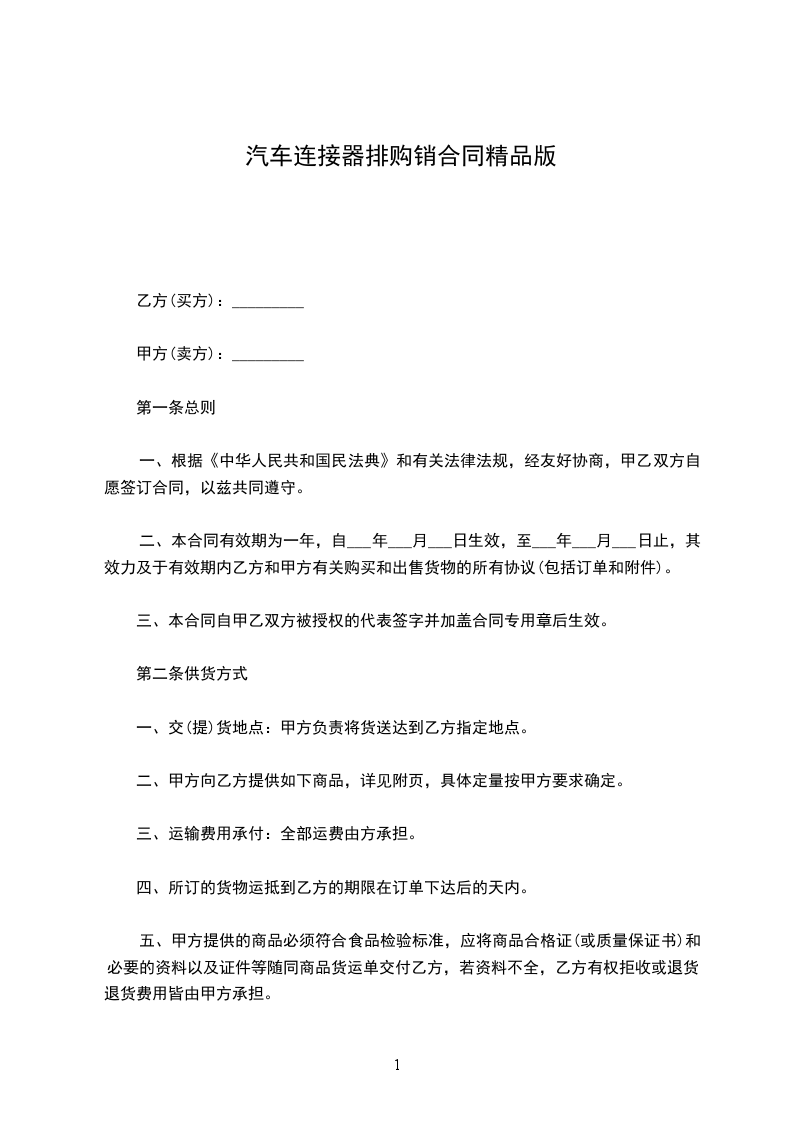 汽车连接器排购销合同精品版

乙方(买方)：________

甲方(卖方)：________

第一条总则

一、根据《中华人民共和国民法典》和有关法律法规，经友好协商，甲乙双方自愿签订合同，以兹共同遵守。

二、本合同有效期为一年，自___年___月___日生效，至___年___月___日止，其效力及于有效期内乙方和甲方有关购买和出售货物的所有协议(包括订单和附件)。

三、本合同自甲乙双方被授权的代表签字并加盖合同专用章后生效。

第二条供货方式

一、交(提)货地点：甲方负责将货送达到乙方指定地点。

二、甲方向乙方提供如下商品，详见附页，具体定量按甲方要求确定。

三、运输费用承付：全部运费由方承担。

四、所订的货物运抵到乙方的期限在订单下达后的天内。

五、甲方提供的商品必须符合食品检验标准，应将商品合格证(或质量保证书)和必要的资料以及证件等随同商品货运单交付乙方，若资料不全，乙方有权拒收或退货退货费用皆由甲方承担。

1